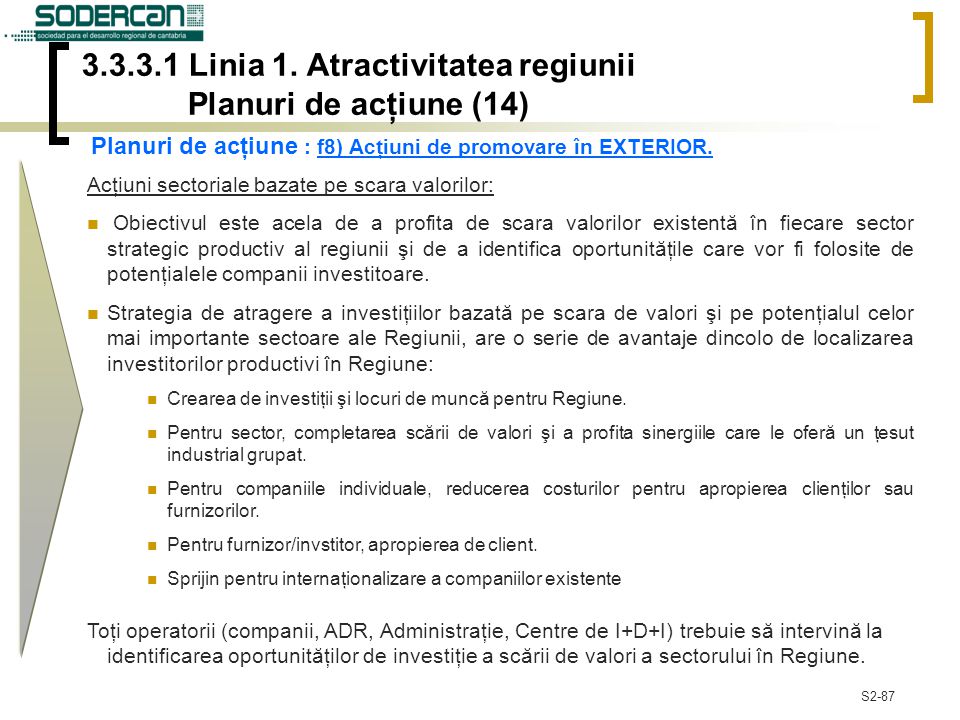 SODERCAN
sociedad para el desarrollo regional de cantabria

3.3.3.1 Linia 1. Atractivitatea regiunii
Planuri de acțiune (14)

Planuri de acțiune : f8) Acțiuni de promovare în EXTERIOR.

Acțiuni sectoriale bazate pe scara valorilor:

Obiectivul este acela de a profita de scara valorilor existentă în fiecare sector strategic productiv al regiunii şi de a identifica oportunitățile care vor fi folosite de potențialele companii investitoare.

Strategia de atragere a investițiilor bazată pe scara de valori şi pe potențialul celor mai importante sectoare ale Regiunii, are o serie de avantaje dincolo de localizarea investitorilor productivi în Regiune:

Crearea de investiții şi locuri de muncă pentru Regiune.

Pentru sector, completarea scării de valori şi a profita sinergiile care le oferă un țesut industrial grupat.

Pentru companiile individuale, reducerea costurilor pentru apropierea clienților sau furnizorilor.

Pentru furnizor/invstitor, apropierea de client.

Sprijin pentru internaționalizare a companiilor existente

Toți operatorii (companii, ADR, Administrație, Centre de I+D+I) trebuie să intervină la identificarea oportunităților de investiție a scării de valori a sectorului în Regiune.

S2-87